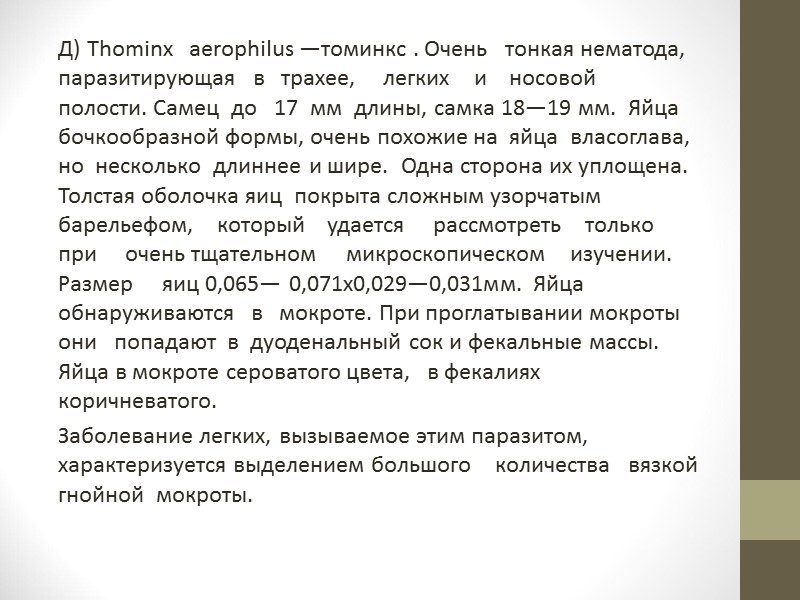 Д) Thominx aerophilus —томинкс . Очень тонкая нематода, паразитирующая в трахее, легких и носовой полости. Самец до 17 мм длины, самка 18—19 мм. Яйца бочкообразной формы, очень похожие на яйца власоглава, но несколько длиннее и шире. Одна сторона их уплощена. Толстая оболочка яиц покрыта сложным узорчатым барельефом, который удается рассмотреть только при очень тщательном микроскопическом изучении. Размер яиц 0,065— 0,071х0,029—0,031мм. Яйца обнаруживаются в мокроте. При проглатывании мокроты они попадают в дуоденальный сок и фекальные массы. Яйца в мокроте сероватого цвета, в фекалиях коричневатого.

Заболевание легких, вызываемое этим паразитом, характеризуется выделением большого количества вязкой гнойной мокроты.